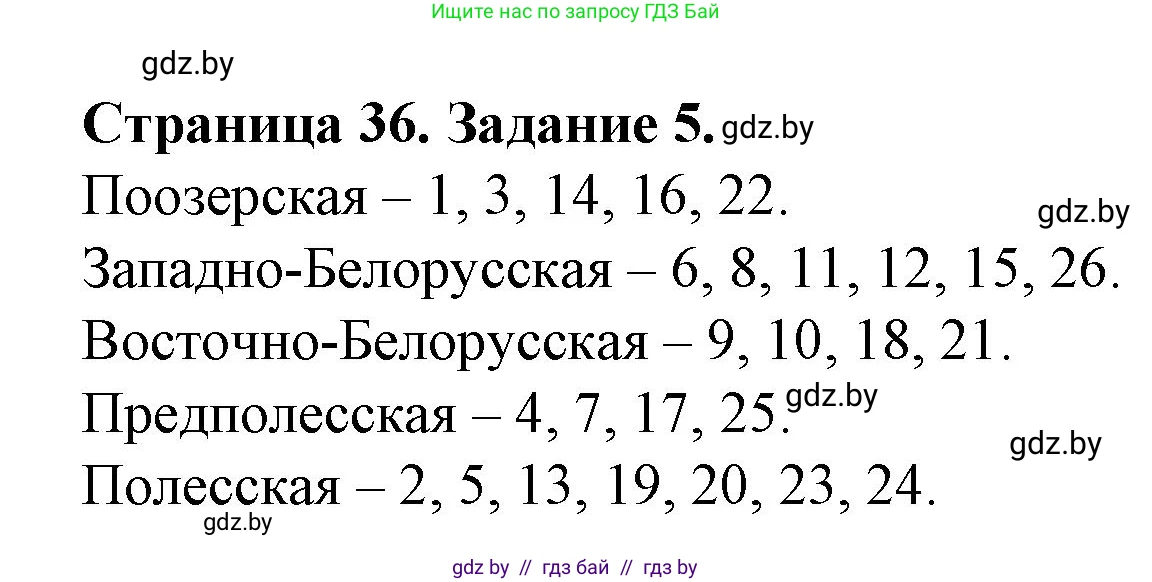 Ищите нас по запросу ГДЗ Бай

gdz.by

**Страница 36. Задание 5.** gdz.by

Поозерская – 1, 3, 14, 16, 22.

gdz.by

Западно-Белорусская – 6, 8, 11, 12, 15, 26.

Восточно-Белорусская – 9, 10, 18, 21.

Предполесская – 4, 7, 17, 25. gdz.by

gdz.by

Полесская – 2, 5, 13, 19, 20, 23, 24.

gdz.by

gdz by // гдз бай // гдз by